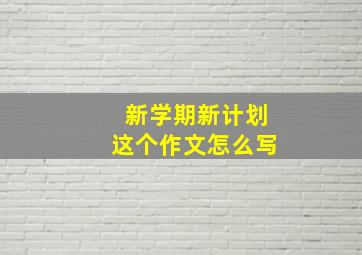 新学期新计划
这个作文怎么写